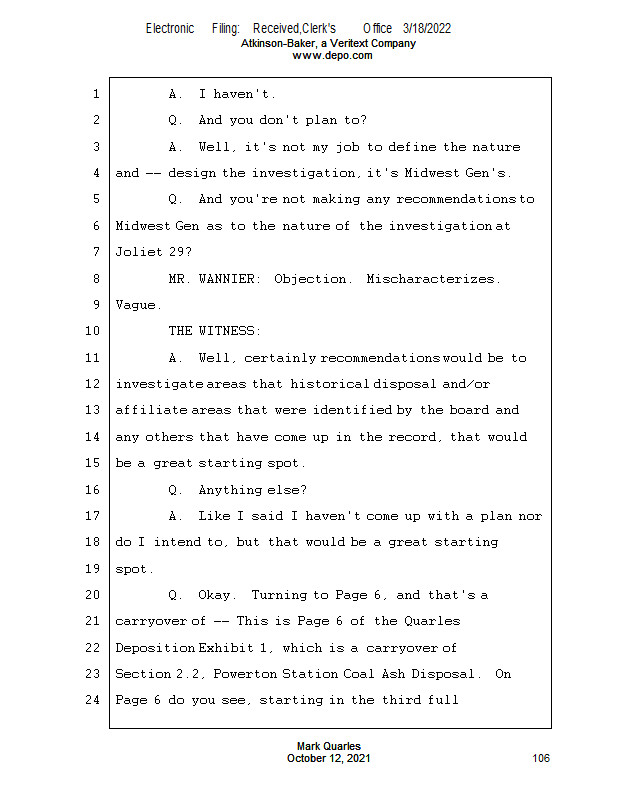 Electronic Filing: Received,Clerk's Office 3/18/2022
Atkinson-Baker, a Veritext Company
www.depo.com

1 A. I haven't.
2 Q. And you don't plan to?
3 A. Well, it's not my job to define the nature
4 and -- design the investigation, it's Midwest Gen's.
5 Q. And you're not making any recommendations to
6 Midwest Gen as to the nature of the investigation at
7 Joliet 29?
8 MR. WANNIER: Objection. Mischaracterizes.
9 Vague.
10 THE WITNESS:
11 A. Well, certainly recommendations would be to
12 investigate areas that historical disposal and/or
13 affiliate areas that were identified by the board and
14 any others that have come up in the record, that would
15 be a great starting spot.
16 Q. Anything else?
17 A. Like I said I haven't come up with a plan nor
18 do I intend to, but that would be a great starting
19 spot.
20 Q. Okay. Turning to Page 6, and that's a
21 carryover of -- This is Page 6 of the Quarles
22 Deposition Exhibit 1, which is a carryover of
23 Section 2.2, Powerton Station Coal Ash Disposal. On
24 Page 6 do you see, starting in the third full

Mark Quarles
October 12, 2021 106